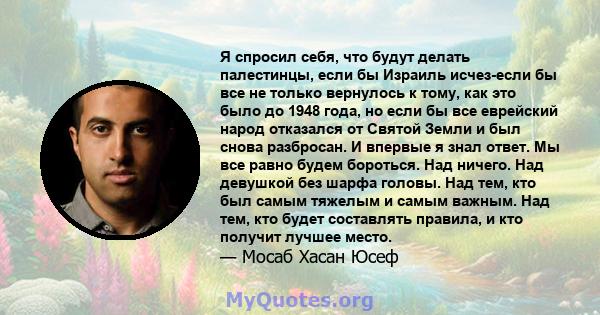 Я спросил себя, что будут делать палестинцы, если бы Израиль исчез-если бы все не только вернулось к тому, как это было до 1948 года, но если бы все еврейский народ отказался от Святой Земли и был снова разбросан. И впервые я знал ответ. Мы все равно будем бороться. Над ничего. Над девушкой без шарфа головы. Над тем, кто был самым тяжелым и самым важным. Над тем, кто будет составлять правила, и кто получит лучшее место.
— Мосаб Хасан Юсеф

MyQuotes.org